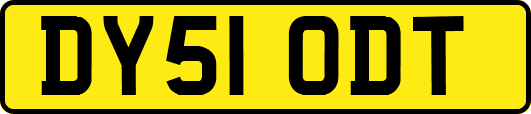 DY51 ODT